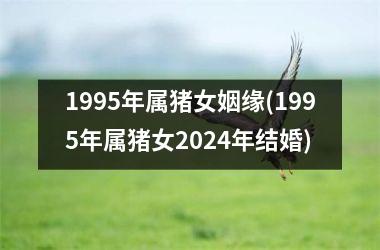 1995年属猪女姻缘(1995年属猪女2024年结婚)